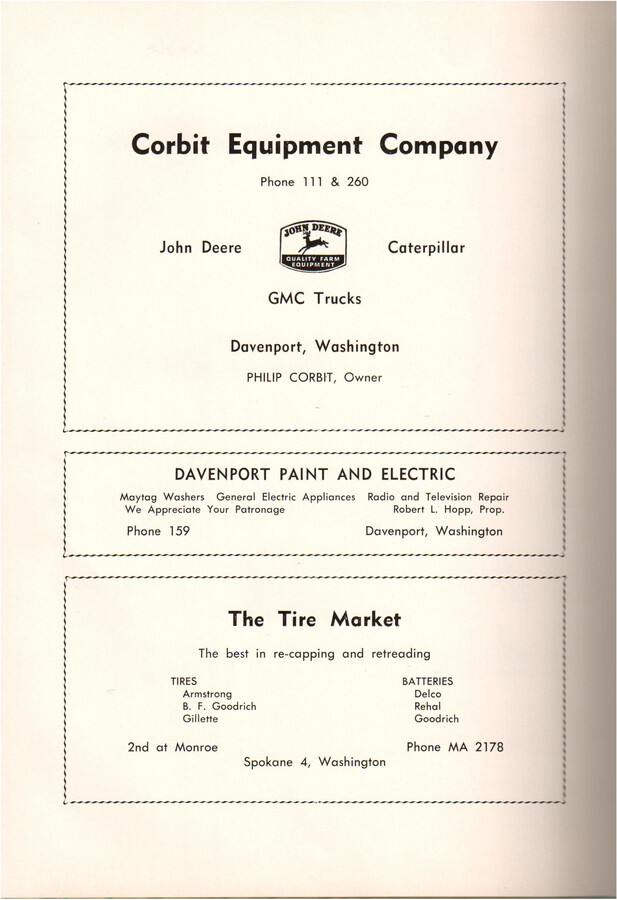 Corbit Equipment Company

Phone 111 & 260

John Deere

JOHN DEERE
QUALITY FARM EQUIPMENT

Caterpillar

GMC Trucks

Davenport, Washington

PHILIP CORBIT, Owner

DAVENPORT PAINT AND ELECTRIC

Maytag Washers General Electric Appliances Radio and Television Repair
We Appreciate Your Patronage Robert L. Hopp, Prop.

Phone 159 Davenport, Washington

The Tire Market

The best in re-capping and retreading

TIRES
Armstrong
B. F. Goodrich
Gillette

BATTERIES
Delco
Rehal
Goodrich

2nd at Monroe Phone MA 2178

Spokane 4, Washington